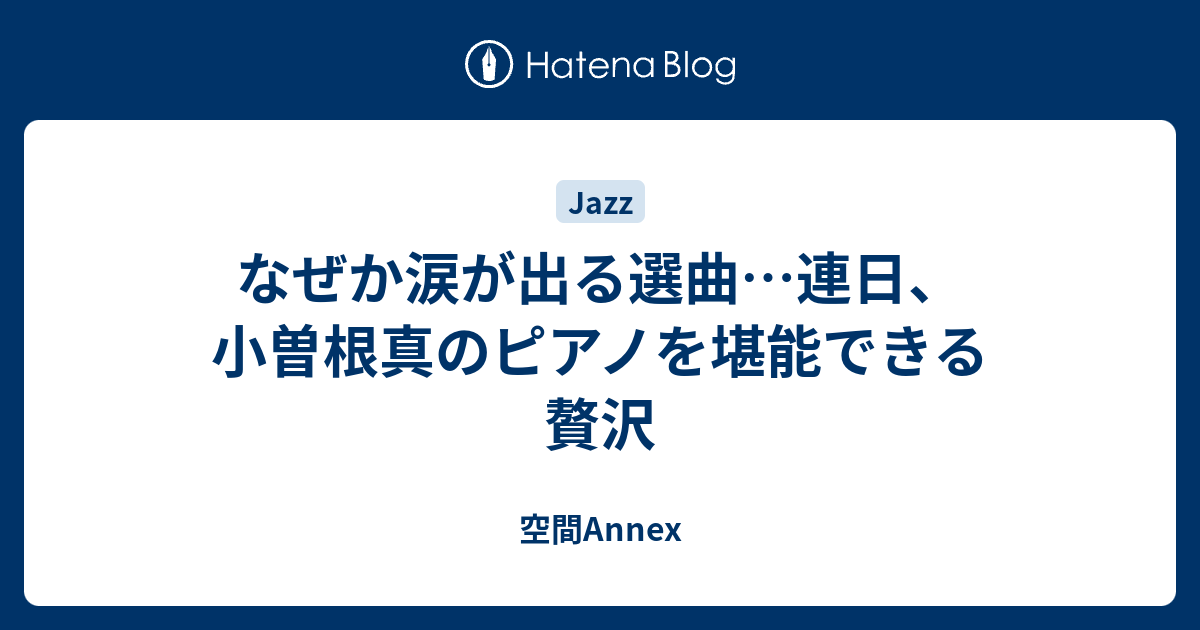 Hatena Blog

Jazz

なぜか涙が出る選曲…連日、小曽根真のピアノを堪能できる贅沢

空間Annex